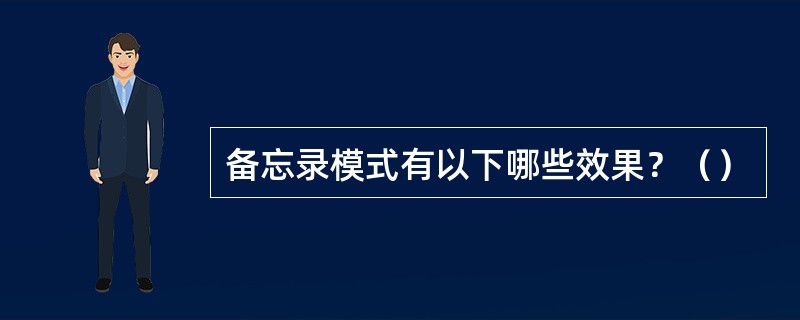 备忘录模式有以下哪些效果？（）